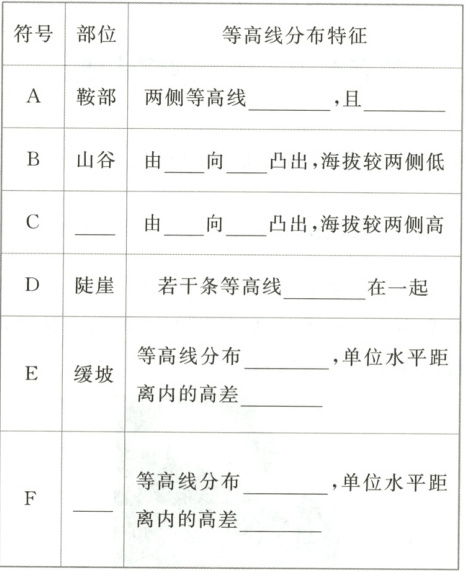 | 符号 | 部位 | 等高线分布特征 |
|---|---|---|
| A | 鞍部 | 两侧等高线________，且________ |
| B | 山谷 | 由____向____凸出，海拔较两侧低 |
| C | ____ | 由____向____凸出，海拔较两侧高 |
| D | 陡崖 | 若干条等高线________在一起 |
| E | 缓坡 | 等高线分布________，单位水平距离内的高差________ |
| F | ____ | 等高线分布________，单位水平距离内的高差________ |